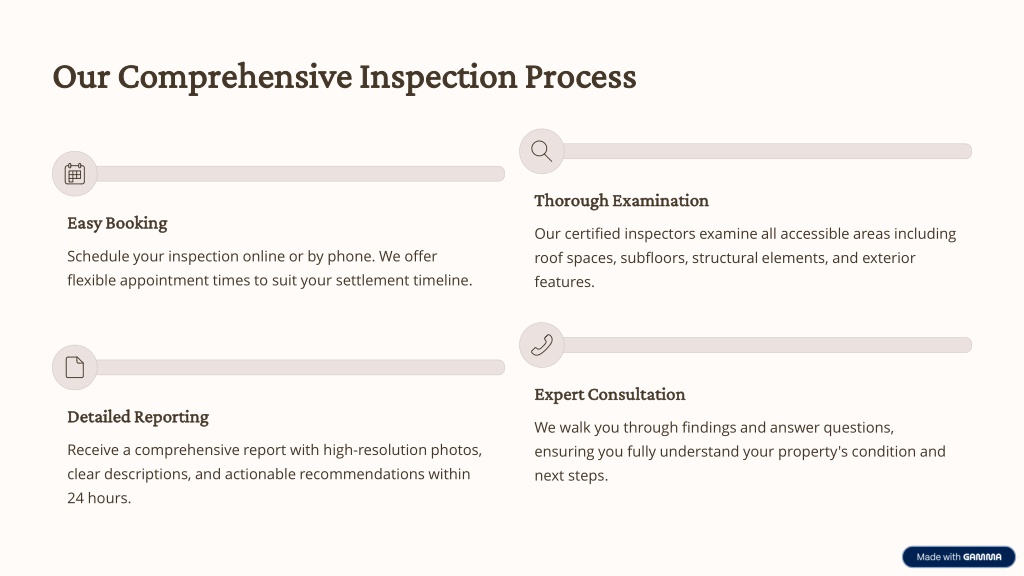 Our Comprehensive Inspection Process

Easy Booking

Schedule your inspection online or by phone. We offer flexible appointment times to suit your settlement timeline.

Detailed Reporting

Receive a comprehensive report with high-resolution photos, clear descriptions, and actionable recommendations within 24 hours.

Thorough Examination

Our certified inspectors examine all accessible areas including roof spaces, subfloors, structural elements, and exterior features.

Expert Consultation

We walk you through findings and answer questions, ensuring you fully understand your property's condition and next steps.

Made with GAMMA